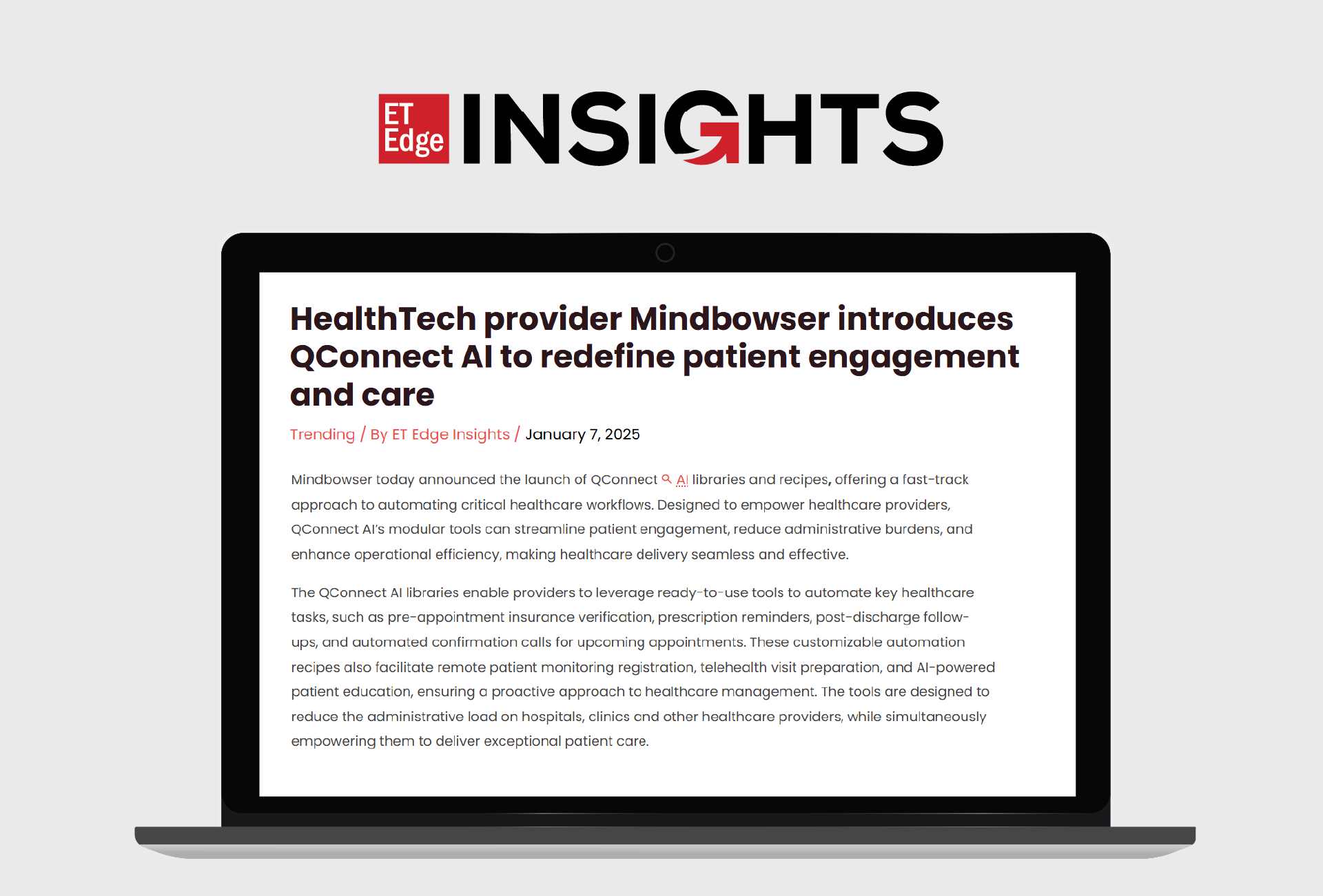 ET Edge INSIGHTS

HealthTech provider Mindbowser introduces QConnect AI to redefine patient engagement and care

Trending / By ET Edge Insights / January 7, 2025

Mindbowser today announced the launch of QConnect AI libraries and recipes, offering a fast-track approach to automating critical healthcare workflows. Designed to empower healthcare providers, QConnect AI's modular tools can streamline patient engagement, reduce administrative burdens, and enhance operational efficiency, making healthcare delivery seamless and effective.

The QConnect AI libraries enable providers to leverage ready-to-use tools to automate key healthcare tasks, such as pre-appointment insurance verification, prescription reminders, post-discharge follow-ups, and automated confirmation calls for upcoming appointments. These customizable automation recipes also facilitate remote patient monitoring registration, telehealth visit preparation, and AI-powered patient education, ensuring a proactive approach to healthcare management. The tools are designed to reduce the administrative load on hospitals, clinics and other healthcare providers, while simultaneously empowering them to deliver exceptional patient care.